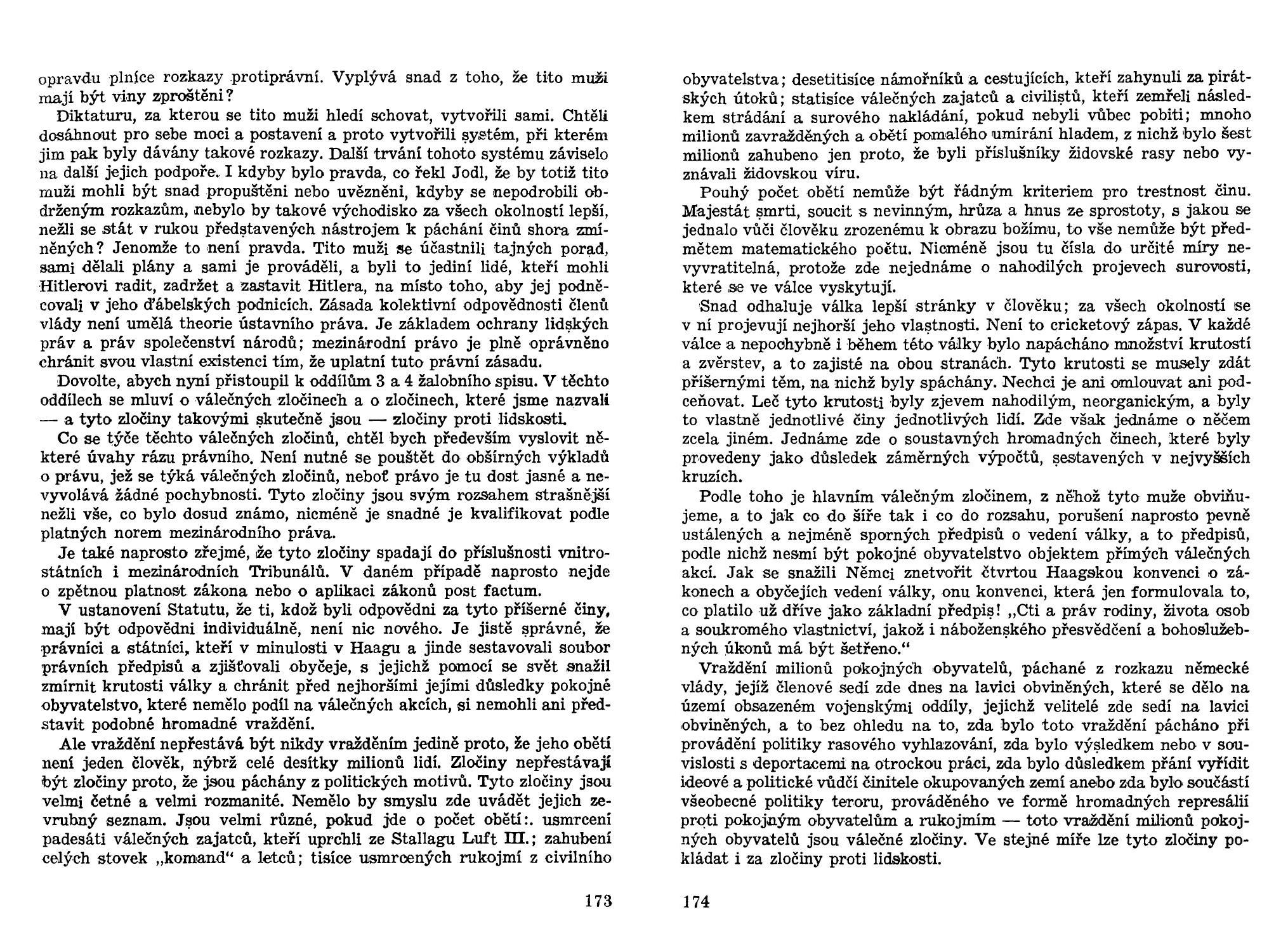 opravdu plníce rozkazy protiprávní. Vyplývá snad z toho, že tito muži mají být viny zproštěni?

Diktaturu, za kterou se tito muži hledí schovat, vytvořili sami. Chtěli dosáhnout pro sebe moci a postavení a proto vytvořili systém, při kterém jim pak byly dávány takové rozkazy. Další trvání tohoto systému záviselo na další jejich podpoře. I kdyby bylo pravda, co řekl Jodl, že by totiž tito muži mohli být snad propuštěni nebo uvězněni, kdyby se nepodrobili obdrženým rozkazům, nebylo by takové východisko za všech okolností lepší, nežli se stát v rukou představených nástrojem k páchání činů shora zmíněných? Jenomže to není pravda. Tito muži se účastnili tajných porad, sami dělali plány a sami je prováděli, a byli to jediní lidé, kteří mohli Hitlerovi radit, zadržet a zastavit Hitlera, na místo toho, aby jej podněcovali v jeho ďábelských podnicích. Zásada kolektivní odpovědnosti členů vlády není umělá theorie ústavního práva. Je základem ochrany lidských práv a práv společenství národů; mezinárodní právo je plně oprávněno chránit svou vlastní existenci tím, že uplatní tuto právní zásadu.

Dovolte, abych nyní přistoupil k oddílům 3 a 4 žalobního spisu. V těchto oddílech se mluví o válečných zločinech a o zločinech, které jsme nazvali — a tyto zločiny takovými skutečně jsou — zločiny proti lidskosti.

Co se týče těchto válečných zločinů, chtěl bych především vyslovit některé úvahy rázu právního. Není nutné se pouštět do obšírných výkladů o právu, jež se týká válečných zločinů, neboť právo je tu dost jasné a nevyvolává žádné pochybnosti. Tyto zločiny jsou svým rozsahem strašnější nežli vše, co bylo dosud známo, nicméně je snadné je kvalifikovat podle platných norem mezinárodního práva.

Je také naprosto zřejmé, že tyto zločiny spadají do příslušnosti vnitrostátních i mezinárodních Tribunálů. V daném případě naprosto nejde o zpětnou platnost zákona nebo o aplikaci zákonů post factum.

V ustanovení Statutu, že ti, kdož byli odpovědni za tyto příšerné činy, mají být odpovědni individuálně, není nic nového. Je jistě správné, že právníci a státníci, kteří v minulosti v Haagu a jinde sestavovali soubor právních předpisů a zjišťovali obyčeje, s jejichž pomocí se svět snažil zmírnit krutosti války a chránit před nejhoršími jejími důsledky pokojné obyvatelstvo, které nemělo podíl na válečných akcích, si nemohli ani představit podobné hromadné vraždění.

Ale vraždění nepřestává být nikdy vražděním jedině proto, že jeho obětí není jeden člověk, nýbrž celé desítky milionů lidí. Zločiny nepřestávají být zločiny proto, že jsou páchány z politických motivů. Tyto zločiny jsou velmi četné a velmi rozmanité. Nemělo by smyslu zde uvádět jejich zevrubný seznam. Jsou velmi různé, pokud jde o počet obětí:. usmrcení padesáti válečných zajatců, kteří uprchli ze Stallagu Luft III.; zahubení celých stovek „komand“ a letců; tisíce usmrcených rukojmí z civilního

173

obyvatelstva; desetitisíce námořníků a cestujících, kteří zahynuli za pirátských útoků; statisíce válečných zajatců a civilistů, kteří zemřeli následkem strádání a surového nakládání, pokud nebyli vůbec pobiti; mnoho milionů zavražděných a obětí pomalého umírání hladem, z nichž bylo šest milionů zahubeno jen proto, že byli příslušníky židovské rasy nebo vyznávali židovskou víru.

Pouhý počet obětí nemůže být řádným kriteriem pro trestnost činu. Majestát smrti, soucit s nevinným, hrůza a hnus ze sprostoty, s jakou se jednalo vůči člověku zrozenému k obrazu božímu, to vše nemůže být předmětem matematického počtu. Nicméně jsou tu čísla do určité míry nevyvratitelná, protože zde nejednáme o nahodilých projevech surovosti, které se ve válce vyskytují.

Snad odhaluje válka lepší stránky v člověku; za všech okolností se v ní projevují nejhorší jeho vlastnosti. Není to cricketový zápas. V každé válce a nepochybně i během této války bylo napácháno množství krutostí a zvěrstev, a to zajisté na obou stranách. Tyto krutosti se musely zdát příšernými těm, na nichž byly spáchány. Nechci je ani omlouvat ani podceňovat. Leč tyto krutosti byly zjevem nahodilým, neorganickým, a byly to vlastně jednotlivé činy jednotlivých lidí. Zde však jednáme o něčem zcela jiném. Jednáme zde o soustavných hromadných činech, které byly provedeny jako důsledek záměrných výpočtů, sestavených v nejvyšších kruzích.

Podle toho je hlavním válečným zločinem, z něhož tyto muže obviňujeme, a to jak co do šíře tak i co do rozsahu, porušení naprosto pevně ustálených a nejméně sporných předpisů o vedení války, a to předpisů, podle nichž nesmí být pokojné obyvatelstvo objektem přímých válečných akcí. Jak se snažili Němci znetvořit čtvrtou Haagskou konvenci o zákonech a obyčejích vedení války, onu konvenci, která jen formulovala to, co platilo už dříve jako základní předpis! „Cti a práv rodiny, života osob a soukromého vlastnictví, jakož i náboženského přesvědčení a bohoslužebných úkonů má být šetřeno.“

Vraždění milionů pokojných obyvatelů, páchané z rozkazu německé vlády, jejíž členové sedí zde dnes na lavici obviněných, které se dělo na území obsazeném vojenskými oddíly, jejichž velitelé zde sedí na lavici obviněných, a to bez ohledu na to, zda bylo toto vraždění pácháno při provádění politiky rasového vyhlazování, zda bylo výsledkem nebo v souvislosti s deportacemi na otrockou práci, zda bylo důsledkem přání vyřídit ideové a politické vůdčí činitele okupovaných zemí anebo zda bylo součástí všeobecné politiky teroru, prováděného ve formě hromadných represálií proti pokojným obyvatelům a rukojmím — toto vraždění milionů pokojných obyvatelů jsou válečné zločiny. Ve stejné míře lze tyto zločiny pokládat i za zločiny proti lidskosti.

174